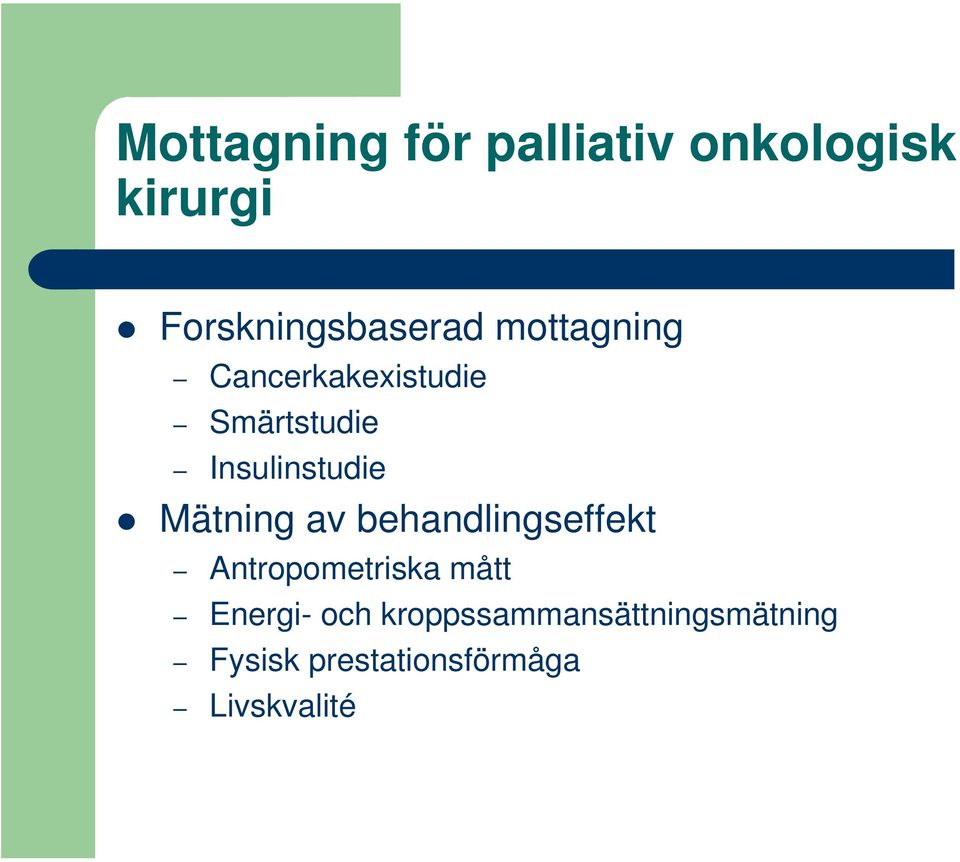 Mottagning för palliativ onkologisk kirurgi

- Forskningsbaserad mottagning
  – Cancerkakexistudie
  – Smärtstudie
  – Insulinstudie
- Mätning av behandlingseffekt
  – Antropometriska mått
  – Energi- och kroppssammansättningsmätning
  – Fysisk prestationsförmåga
  – Livskvalité